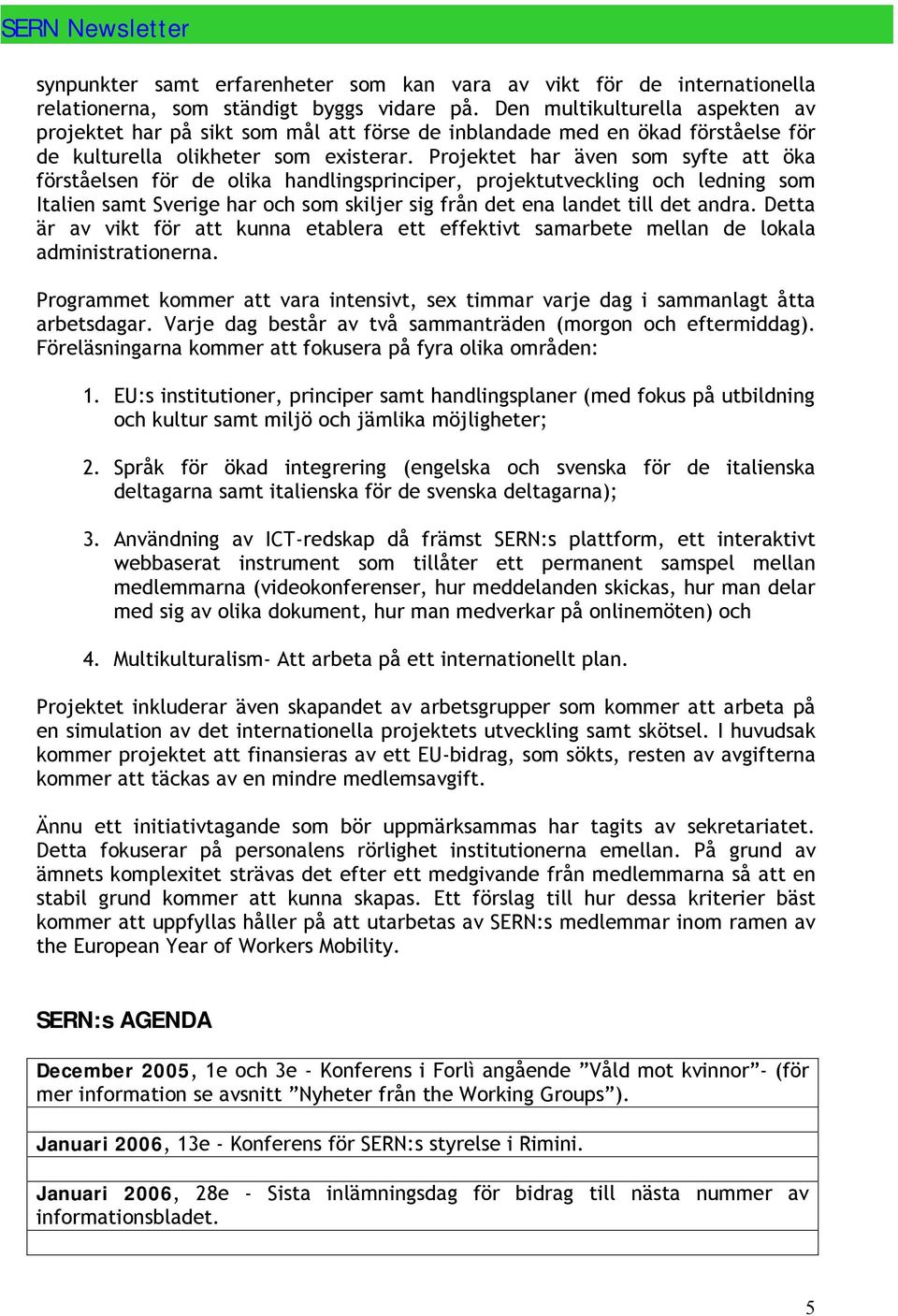 SERN Newsletter

synpunkter samt erfarenheter som kan vara av vikt för de internationella relationerna, som ständigt byggs vidare på. Den multikulturella aspekten av projektet har på sikt som mål att förse de inblandade med en ökad förståelse för de kulturella olikheter som existerar. Projektet har även som syfte att öka förståelsen för de olika handlingsprinciper, projektutveckling och ledning som Italien samt Sverige har och som skiljer sig från det ena landet till det andra. Detta är av vikt för att kunna etablera ett effektivt samarbete mellan de lokala administrationerna.

Programmet kommer att vara intensivt, sex timmar varje dag i sammanlagt åtta arbetsdagar. Varje dag består av två sammanträden (morgon och eftermiddag). Föreläsningarna kommer att fokusera på fyra olika områden:

1. EU:s institutioner, principer samt handlingsplaner (med fokus på utbildning och kultur samt miljö och jämlika möjligheter;

2. Språk för ökad integrering (engelska och svenska för de italienska deltagarna samt italienska för de svenska deltagarna);

3. Användning av ICT-redskap då främst SERN:s plattform, ett interaktivt webbaserat instrument som tillåter ett permanent samspel mellan medlemmarna (videokonferenser, hur meddelanden skickas, hur man delar med sig av olika dokument, hur man medverkar på onlinemöten) och

4. Multikulturalism- Att arbeta på ett internationellt plan.

Projektet inkluderar även skapandet av arbetsgrupper som kommer att arbeta på en simulation av det internationella projektets utveckling samt skötsel. I huvudsak kommer projektet att finansieras av ett EU-bidrag, som sökts, resten av avgifterna kommer att täckas av en mindre medlemsavgift.

Ännu ett initiativtagande som bör uppmärksammas har tagits av sekretariatet. Detta fokuserar på personalens rörlighet institutionerna emellan. På grund av ämnets komplexitet strävas det efter ett medgivande från medlemmarna så att en stabil grund kommer att kunna skapas. Ett förslag till hur dessa kriterier bäst kommer att uppfyllas håller på att utarbetas av SERN:s medlemmar inom ramen av the European Year of Workers Mobility.

SERN:s AGENDA

| December 2005, 1e och 3e - Konferens i Forlì angående ”Våld mot kvinnor”- (för mer information se avsnitt ”Nyheter från the Working Groups”). |
|---|
| |
| Januari 2006, 13e - Konferens för SERN:s styrelse i Rimini. |
| |
| Januari 2006, 28e - Sista inlämningsdag för bidrag till nästa nummer av informationsbladet. |
| |

5